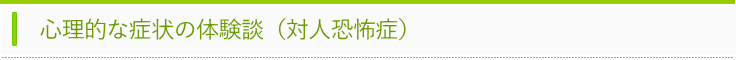 心理的な症状の体験談（対人恐怖症）